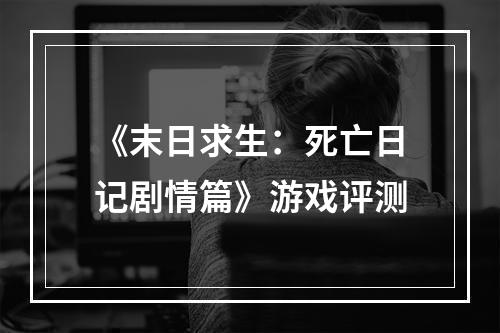 《末日求生：死亡日记剧情篇》游戏评测